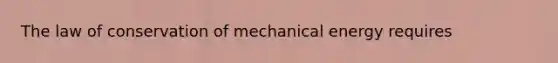 The law of conservation of mechanical energy requires